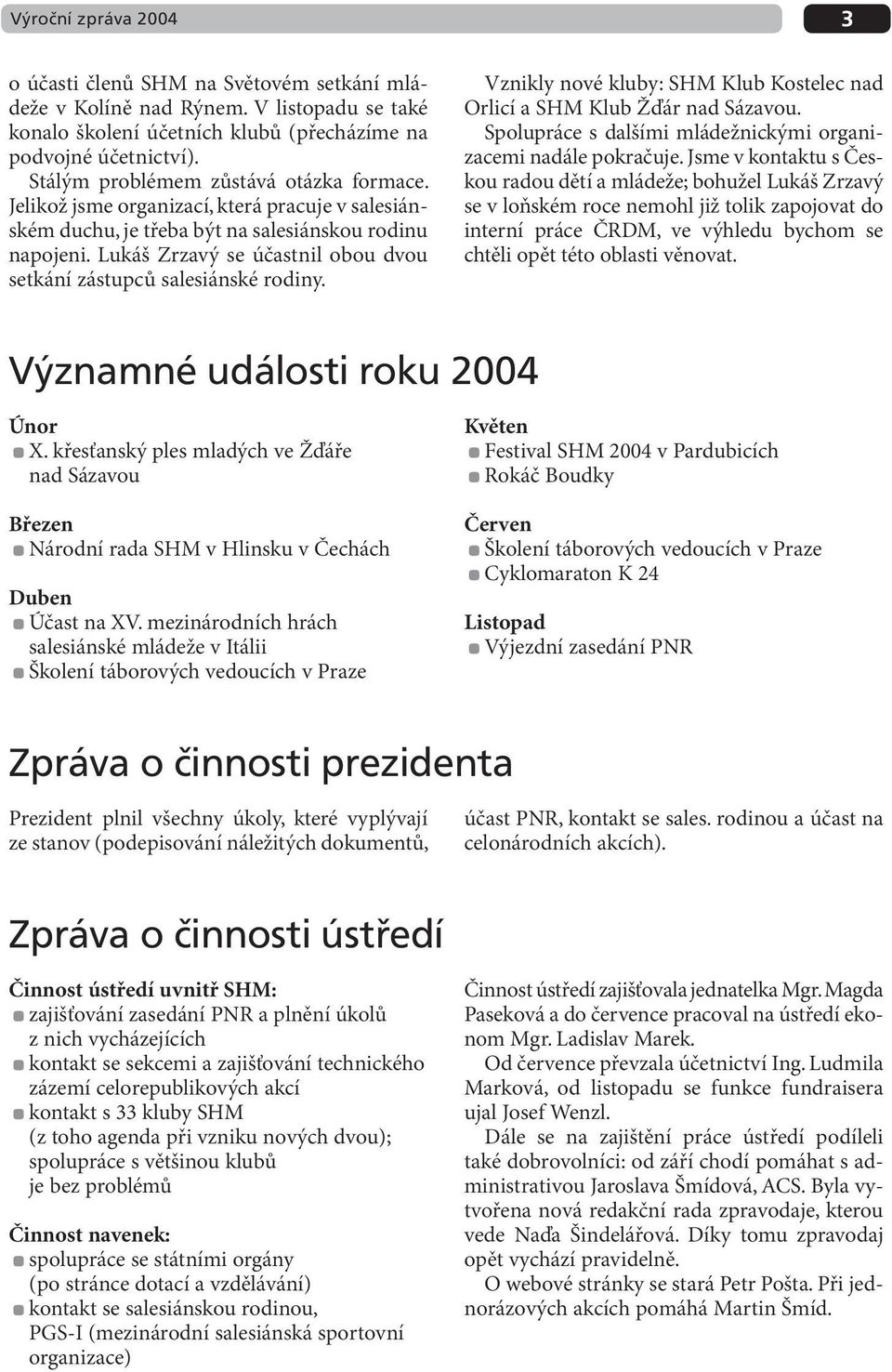 Výroční zpráva 2004

3

o účasti členů SHM na Světovém setkání mládeže v Kolíně nad Rýnem. V listopadu se také konalo školení účetních klubů (přecházíme na podvojné účetnictví).

Stálým problémem zůstává otázka formace. Jelikož jsme organizací, která pracuje v salesiánském duchu, je třeba být na salesiánskou rodinu napojeni. Lukáš Zrzavý se účastnil obou dvou setkání zástupců salesiánské rodiny.

Vznikly nové kluby: SHM Klub Kostelec nad Orlicí a SHM Klub Žďár nad Sázavou.

Spolupráce s dalšími mládežnickými organizacemi nadále pokračuje. Jsme v kontaktu s Českou radou dětí a mládeže; bohužel Lukáš Zrzavý se v loňském roce nemohl již tolik zapojovat do interní práce ČRDM, ve výhledu bychom se chtěli opět této oblasti věnovat.

Významné události roku 2004

Únor
X. křesťanský ples mladých ve Žďáře nad Sázavou

Březen
Národní rada SHM v Hlinsku v Čechách

Duben
Účast na XV. mezinárodních hrách salesiánské mládeže v Itálii
Školení táborových vedoucích v Praze

Květen
Festival SHM 2004 v Pardubicích
Rokáč Boudky

Červen
Školení táborových vedoucích v Praze
Cyklomaraton K 24

Listopad
Výjezdní zasedání PNR

Zpráva o činnosti prezidenta

Prezident plnil všechny úkoly, které vyplývají ze stanov (podepisování náležitých dokumentů, účast PNR, kontakt se sales. rodinou a účast na celonárodních akcích).

Zpráva o činnosti ústředí

Činnost ústředí uvnitř SHM:
zajišťování zasedání PNR a plnění úkolů z nich vycházejících
kontakt se sekcemi a zajišťování technického zázemí celorepublikových akcí
kontakt s 33 kluby SHM (z toho agenda při vzniku nových dvou); spolupráce s většinou klubů je bez problémů

Činnost navenek:
spolupráce se státními orgány (po stránce dotací a vzdělávání)
kontakt se salesiánskou rodinou, PGS-I (mezinárodní salesiánská sportovní organizace)

Činnost ústředí zajišťovala jednatelka Mgr. Magda Paseková a do července pracoval na ústředí ekonom Mgr. Ladislav Marek.

Od července převzala účetnictví Ing. Ludmila Marková, od listopadu se funkce fundraisera ujal Josef Wenzl.

Dále se na zajištění práce ústředí podíleli také dobrovolníci: od září chodí pomáhat s administrativou Jaroslava Šmídová, ACS. Byla vytvořena nová redakční rada zpravodaje, kterou vede Naďa Šindelářová. Díky tomu zpravodaj opět vychází pravidelně.

O webové stránky se stará Petr Pošta. Při jednorázových akcích pomáhá Martin Šmíd.